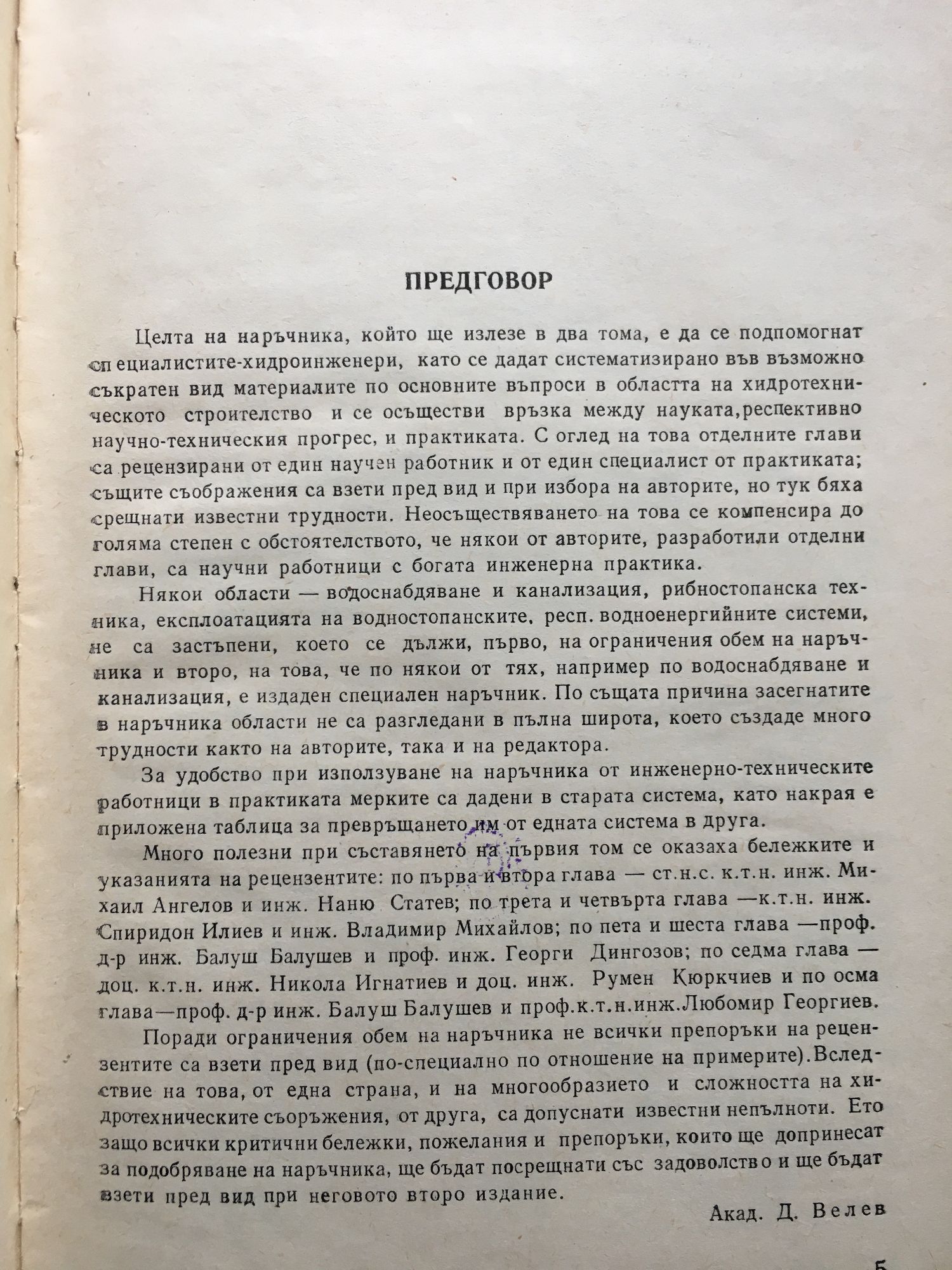 ПРЕДГОВОР

Целта на наръчника, който ще излезе в два тома, е да се подпомогнат специалистите-хидроинженери, като се дадат систематизирано във възможно съкратен вид материалите по основните въпроси в областта на хидротехническото строителство и се осъществи връзка между науката,респективно научно-техническия прогрес, и практиката. С оглед на това отделните глави са рецензирани от един научен работник и от един специалист от практиката; същите съображения са взети пред вид и при избора на авторите, но тук бяха срещнати известни трудности. Неосъществяването на това се компенсира до голяма степен с обстоятелството, че някои от авторите, разработили отделни глави, са научни работници с богата инженерна практика.

Някои области — водоснабдяване и канализация, рибностопанска техника, експлоатацията на водностопанските, респ. водноенергийните системи, не са застъпени, което се дължи, първо, на ограничения обем на наръчника и второ, на това, че по някои от тях, например по водоснабдяване и канализация, е издаден специален наръчник. По същата причина засегнатите в наръчника области не са разгледани в пълна широта, което създаде много трудности както на авторите, така и на редактора.

За удобство при използуване на наръчника от инженерно-техническите работници в практиката мерките са дадени в старата система, като накрая е приложена таблица за превръщането им от едната система в друга.

Много полезни при съставянето на първия том се оказаха бележките и указанията на рецензентите: по първа и втора глава — ст.н.с. к.т.н. инж. Михаил Ангелов и инж. Наню Статев; по трета и четвърта глава —к.т.н. инж. Спиридон Илиев и инж. Владимир Михайлов; по пета и шеста глава —проф. д-р инж. Балуш Балушев и проф. инж. Георги Дингозов; по седма глава — доц. к.т.н. инж. Никола Игнатиев и доц. инж. Румен Кюркчиев и по осма глава—проф. д-р инж. Балуш Балушев и проф.к.т.н.инж.Любомир Георгиев.

Поради ограничения обем на наръчника не всички препоръки на рецензентите са взети пред вид (по-специално по отношение на примерите).Вследствие на това, от една страна, и на многообразието и сложността на хидротехническите съоръжения, от друга, са допуснати известни непълноти. Ето защо всички критични бележки, пожелания и препоръки, които ще допринесат за подобряване на наръчника, ще бъдат посрещнати със задоволство и ще бъдат взети пред вид при неговото второ издание.

Акад. Д. Велев

5